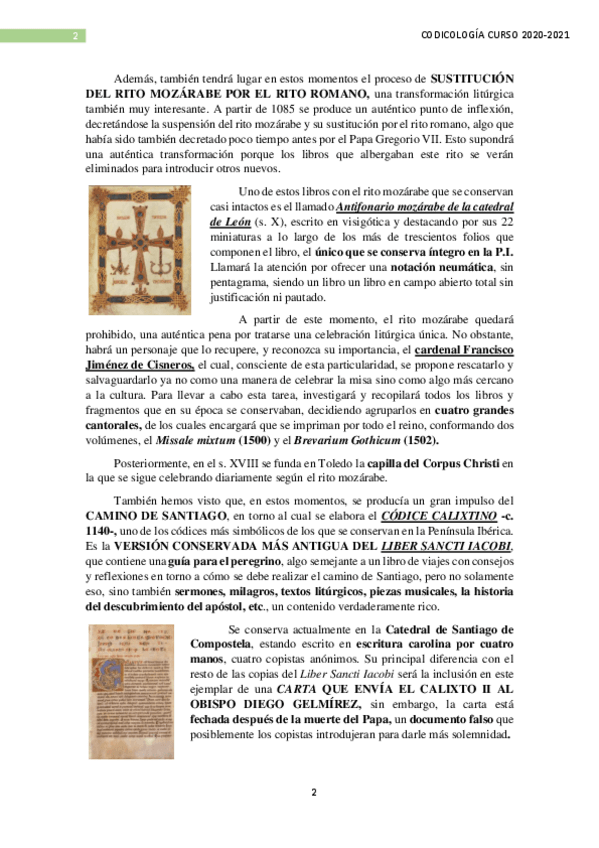 2

CODICOLOGÍA CURSO 2020-2021

Además, también tendrá lugar en estos momentos el proceso de SUSTITUCIÓN DEL RITO MOZÁRABE POR EL RITO ROMANO, una transformación litúrgica también muy interesante. A partir de 1085 se produce un auténtico punto de inflexión, decretándose la suspensión del rito mozárabe y su sustitución por el rito romano, algo que había sido también decretado poco tiempo antes por el Papa Gregorio VII. Esto supondrá una auténtica transformación porque los libros que albergaban este rito se verán eliminados para introducir otros nuevos.

Uno de estos libros con el rito mozárabe que se conservan casi intactos es el llamado Antifonario mozárabe de la catedral de León (s. X), escrito en visigótica y destacando por sus 22 miniaturas a lo largo de los más de trescientos folios que componen el libro, el único que se conserva íntegro en la P.I. Llamará la atención por ofrecer una notación neumática, sin pentagrama, siendo un libro en campo abierto total sin justificación ni pautado.

A partir de este momento, el rito mozárabe quedará prohibido, una auténtica pena por tratarse una celebración litúrgica única. No obstante, habrá un personaje que lo recupere, y reconozca su importancia, el cardenal Francisco Jiménez de Cisneros, el cual, consciente de esta particularidad, se propone rescatarlo y salvaguardarlo ya no como una manera de celebrar la misa sino como algo más cercano a la cultura. Para llevar a cabo esta tarea, investigará y recopilará todos los libros y fragmentos que en su época se conservaban, decidiendo agruparlos en cuatro grandes cantorales, de los cuales encargará que se impriman por todo el reino, conformando dos volúmenes, el Missale mixtum (1500) y el Brevarium Gothicum (1502).

Posteriormente, en el s. XVIII se funda en Toledo la capilla del Corpus Christi en la que se sigue celebrando diariamente según el rito mozárabe.

También hemos visto que, en estos momentos, se producía un gran impulso del CAMINO DE SANTIAGO, en torno al cual se elabora el CÓDICE CALIXTINO -c. 1140-, uno de los códices más simbólicos de los que se conservan en la Península Ibérica. Es la VERSIÓN CONSERVADA MÁS ANTIGUA DEL LIBER SANCTI IACOBI, que contiene una guía para el peregrino, algo semejante a un libro de viajes con consejos y reflexiones en torno a cómo se debe realizar el camino de Santiago, pero no solamente eso, sino también sermones, milagros, textos litúrgicos, piezas musicales, la historia del descubrimiento del apóstol, etc., un contenido verdaderamente rico.

Se conserva actualmente en la Catedral de Santiago de Compostela, estando escrito en escritura carolina por cuatro manos, cuatro copistas anónimos. Su principal diferencia con el resto de las copias del Liber Sancti Iacobi será la inclusión en este ejemplar de una CARTA QUE ENVÍA EL CALIXTO II AL OBISPO DIEGO GELMÍREZ, sin embargo, la carta está fechada después de la muerte del Papa, un documento falso que posiblemente los copistas introdujeran para darle más solemnidad.

2